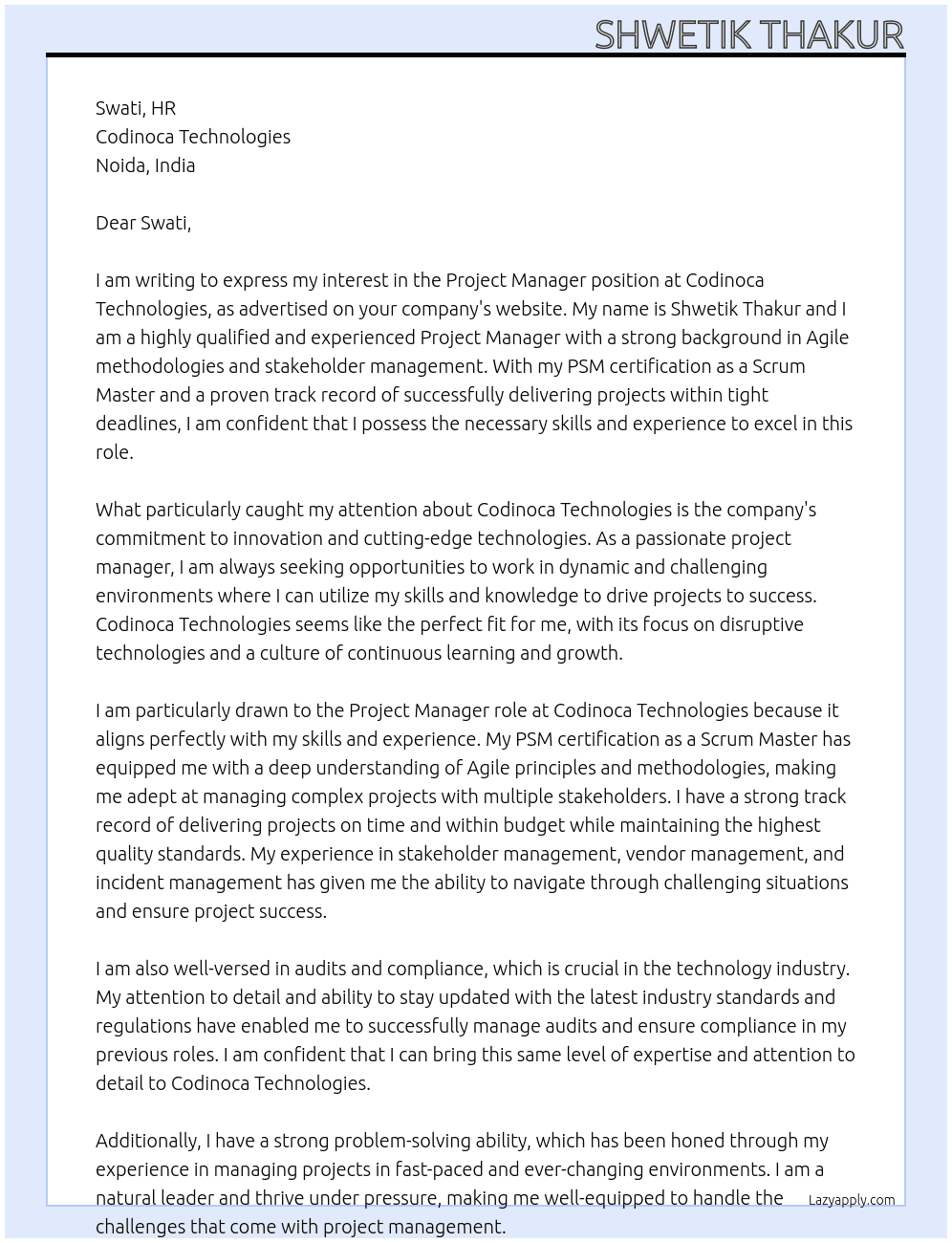 SHWETIK THAKUR

Swati, HR
Codinoca Technologies
Noida, India

Dear Swati,

I am writing to express my interest in the Project Manager position at Codinoca Technologies, as advertised on your company's website. My name is Shwetik Thakur and I am a highly qualified and experienced Project Manager with a strong background in Agile methodologies and stakeholder management. With my PSM certification as a Scrum Master and a proven track record of successfully delivering projects within tight deadlines, I am confident that I possess the necessary skills and experience to excel in this role.

What particularly caught my attention about Codinoca Technologies is the company's commitment to innovation and cutting-edge technologies. As a passionate project manager, I am always seeking opportunities to work in dynamic and challenging environments where I can utilize my skills and knowledge to drive projects to success. Codinoca Technologies seems like the perfect fit for me, with its focus on disruptive technologies and a culture of continuous learning and growth.

I am particularly drawn to the Project Manager role at Codinoca Technologies because it aligns perfectly with my skills and experience. My PSM certification as a Scrum Master has equipped me with a deep understanding of Agile principles and methodologies, making me adept at managing complex projects with multiple stakeholders. I have a strong track record of delivering projects on time and within budget while maintaining the highest quality standards. My experience in stakeholder management, vendor management, and incident management has given me the ability to navigate through challenging situations and ensure project success.

I am also well-versed in audits and compliance, which is crucial in the technology industry. My attention to detail and ability to stay updated with the latest industry standards and regulations have enabled me to successfully manage audits and ensure compliance in my previous roles. I am confident that I can bring this same level of expertise and attention to detail to Codinoca Technologies.

Additionally, I have a strong problem-solving ability, which has been honed through my experience in managing projects in fast-paced and ever-changing environments. I am a natural leader and thrive under pressure, making me well-equipped to handle the challenges that come with project management.

Lazyapply.com